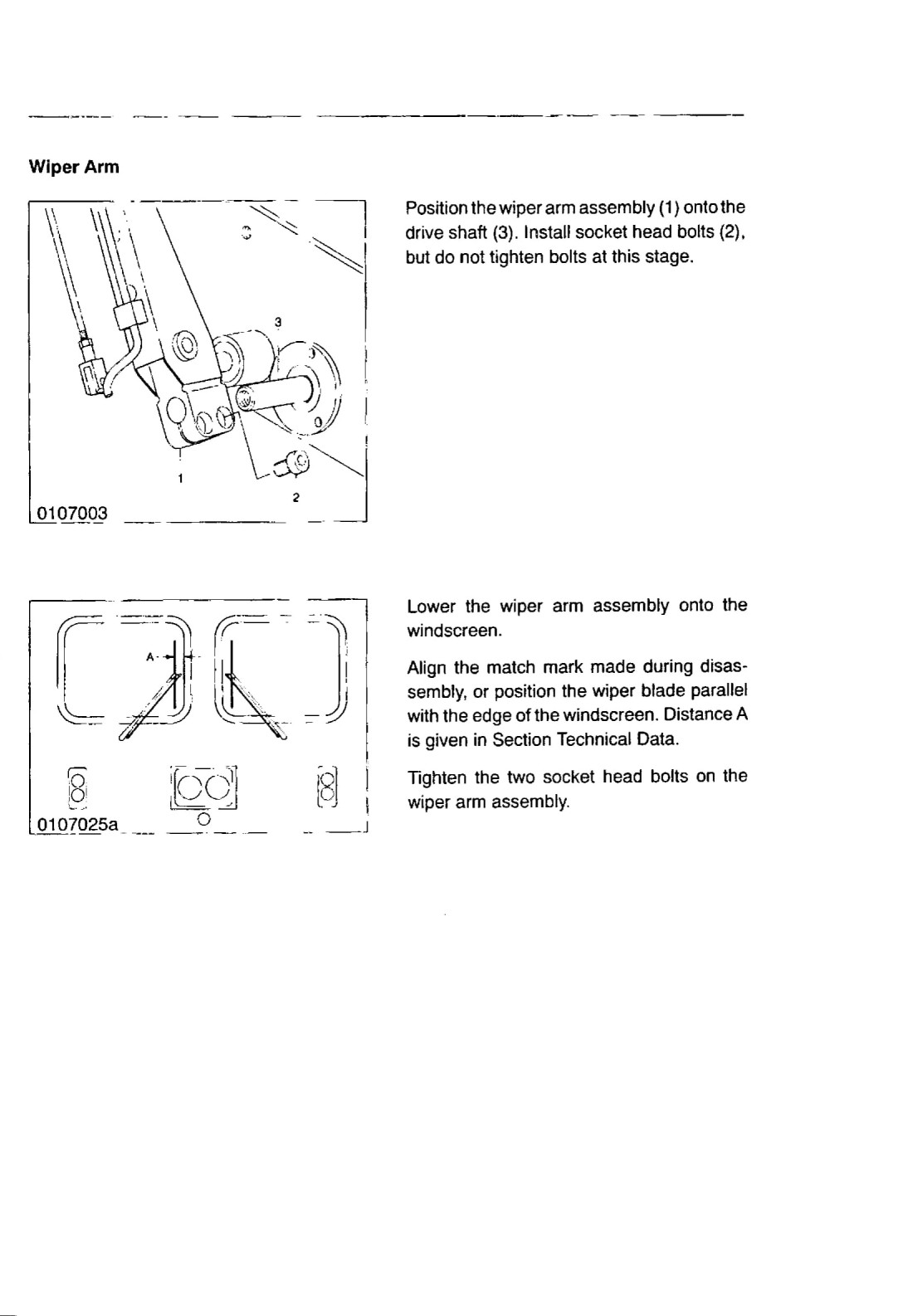 Wiper Arm

3

1

2

0107003

Position the wiper arm assembly (1) onto the drive shaft (3). Install socket head bolts (2), but do not tighten bolts at this stage.

A

0107025a

Lower the wiper arm assembly onto the windscreen.

Align the match mark made during disassembly, or position the wiper blade parallel with the edge of the windscreen. Distance A is given in Section Technical Data.

Tighten the two socket head bolts on the wiper arm assembly.